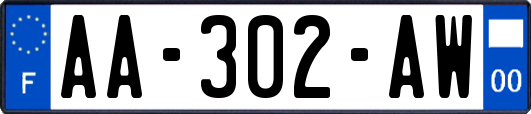 F
AA-302-AW
00